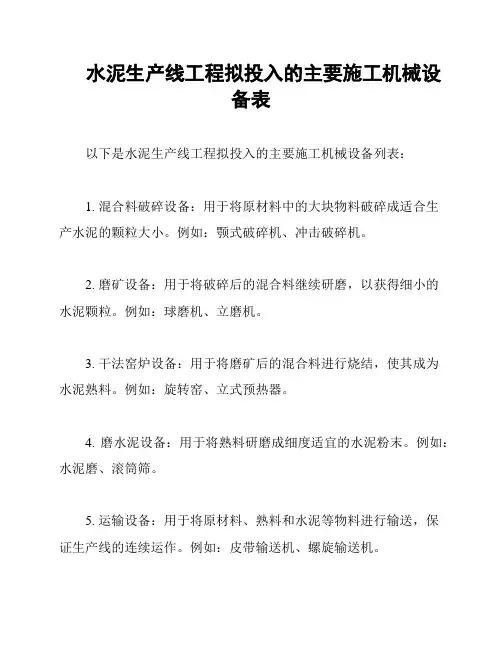 水泥生产线工程拟投入的主要施工机械设备表

以下是水泥生产线工程拟投入的主要施工机械设备列表：

1. 混合料破碎设备：用于将原材料中的大块物料破碎成适合生产水泥的颗粒大小。例如：颚式破碎机、冲击破碎机。

2. 磨矿设备：用于将破碎后的混合料继续研磨，以获得细小的水泥颗粒。例如：球磨机、立磨机。

3. 干法窑炉设备：用于将磨矿后的混合料进行烧结，使其成为水泥熟料。例如：旋转窑、立式预热器。

4. 磨水泥设备：用于将熟料研磨成细度适宜的水泥粉末。例如：水泥磨、滚筒筛。

5. 运输设备：用于将原材料、熟料和水泥等物料进行输送，保证生产线的连续运作。例如：皮带输送机、螺旋输送机。